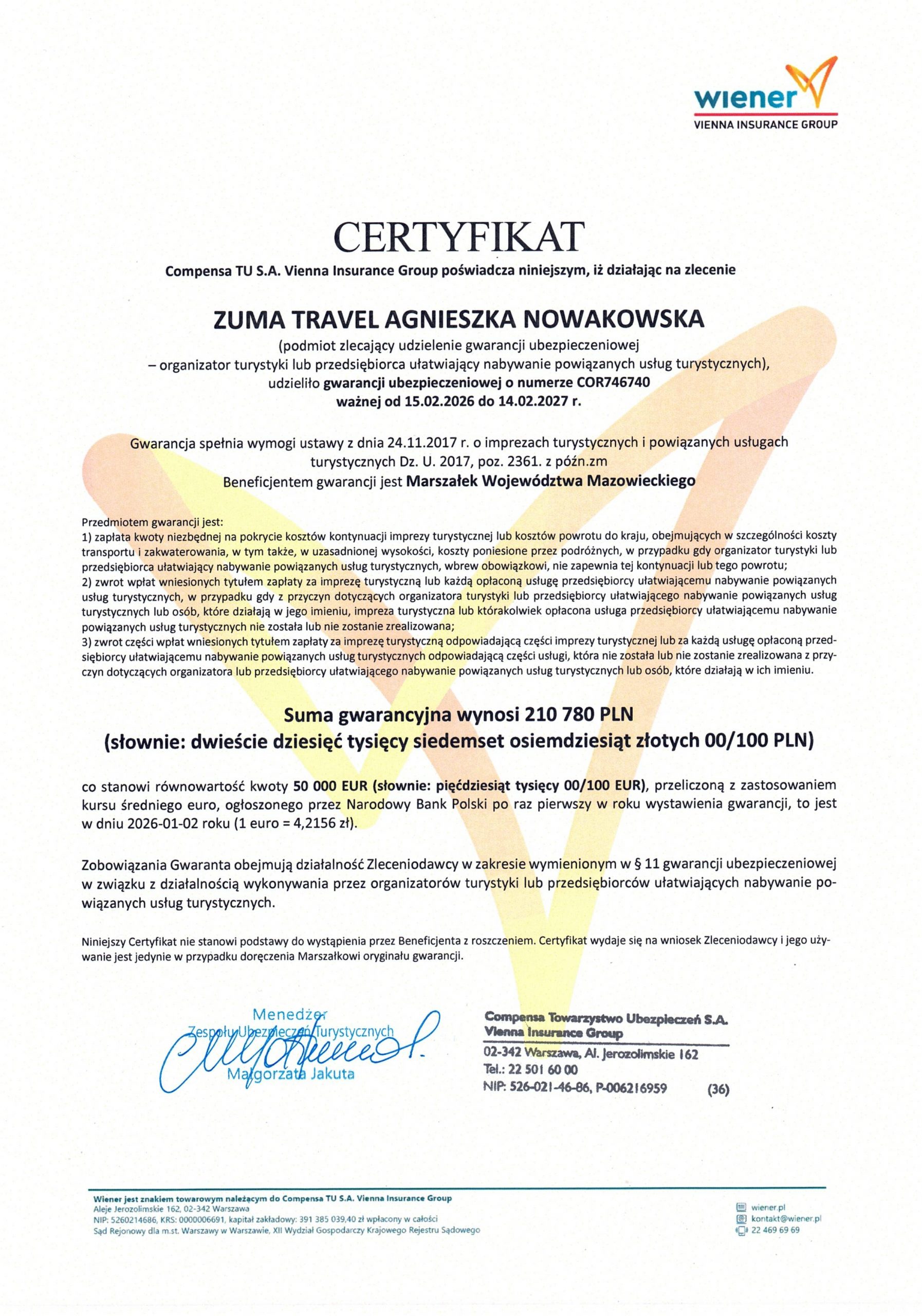 wiener
VIENNA INSURANCE GROUP

CERTYFIKAT

Compensa TU S.A. Vienna Insurance Group poświadcza niniejszym, iż działając na zlecenie

ZUMA TRAVEL AGNIESZKA NOWAKOWSKA
(podmiot zlecający udzielenie gwarancji ubezpieczeniowej
– organizator turystyki lub przedsiębiorca ułatwiający nabywanie powiązanych usług turystycznych),
udzieliło gwarancji ubezpieczeniowej o numerze COR746740
ważnej od 15.02.2026 do 14.02.2027 r.

Gwarancja spełnia wymogi ustawy z dnia 24.11.2017 r. o imprezach turystycznych i powiązanych usługach turystycznych Dz. U. 2017, poz. 2361. z późn.zm
Beneficjentem gwarancji jest Marszałek Województwa Mazowieckiego

Przedmiotem gwarancji jest:
1) zapłata kwoty niezbędnej na pokrycie kosztów kontynuacji imprezy turystycznej lub kosztów powrotu do kraju, obejmujących w szczególności koszty transportu i zakwaterowania, w tym także, w uzasadnionej wysokości, koszty poniesione przez podróżnych, w przypadku gdy organizator turystyki lub przedsiębiorca ułatwiający nabywanie powiązanych usług turystycznych, wbrew obowiązkowi, nie zapewnia tej kontynuacji lub tego powrotu;
2) zwrot wpłat wniesionych tytułem zapłaty za imprezę turystyczną lub każdą opłaconą usługę przedsiębiorcy ułatwiającemu nabywanie powiązanych usług turystycznych, w przypadku gdy z przyczyn dotyczących organizatora turystyki lub przedsiębiorcy ułatwiającego nabywanie powiązanych usług turystycznych lub osób, które działają w jego imieniu, impreza turystyczna lub którakolwiek opłacona usługa przedsiębiorcy ułatwiającemu nabywanie powiązanych usług turystycznych nie została lub nie zostanie zrealizowana;
3) zwrot części wpłat wniesionych tytułem zapłaty za imprezę turystyczną odpowiadającą części imprezy turystycznej lub za każdą usługę opłaconą przedsiębiorcy ułatwiającemu nabywanie powiązanych usług turystycznych odpowiadającą części usługi, która nie została lub nie zostanie zrealizowana z przyczyn dotyczących organizatora lub przedsiębiorcy ułatwiającego nabywanie powiązanych usług turystycznych lub osób, które działają w ich imieniu.

Suma gwarancyjna wynosi 210 780 PLN
(słownie: dwieście dziesięć tysięcy siedemset osiemdziesiąt złotych 00/100 PLN)

co stanowi równowartość kwoty 50 000 EUR (słownie: pięćdziesiąt tysięcy 00/100 EUR), przeliczoną z zastosowaniem kursu średniego euro, ogłoszonego przez Narodowy Bank Polski po raz pierwszy w roku wystawienia gwarancji, to jest w dniu 2026-01-02 roku (1 euro = 4,2156 zł).

Zobowiązania Gwaranta obejmują działalność Zleceniodawcy w zakresie wymienionym w § 11 gwarancji ubezpieczeniowej w związku z działalnością wykonywania przez organizatorów turystyki lub przedsiębiorców ułatwiających nabywanie powiązanych usług turystycznych.

Niniejszy Certyfikat nie stanowi podstawy do wystąpienia przez Beneficjenta z roszczeniem. Certyfikat wydaje się na wniosek Zleceniodawcy i jego używanie jest jedynie w przypadku doręczenia Marszałkowi oryginału gwarancji.

Menedżer
Zespołu Ubezpieczeń Turystycznych
Małgorzata Jakuta

Compensa Towarzystwo Ubezpieczeń S.A.
Vienna Insurance Group
02-342 Warszawa, Al. Jerozolimskie 162
Tel.: 22 501 60 00
NIP: 526-021-46-86, P-006216959 (36)

Wiener jest znakiem towarowym należącym do Compensa TU S.A. Vienna Insurance Group
Aleje Jerozolimskie 162, 02-342 Warszawa
NIP: 5260214686, KRS: 0000006691, kapitał zakładowy: 391 385 039,40 zł wpłacony w całości
Sąd Rejonowy dla m.st. Warszawy w Warszawie, XII Wydział Gospodarczy Krajowego Rejestru Sądowego

wiener.pl
kontakt@wiener.pl
22 469 69 69